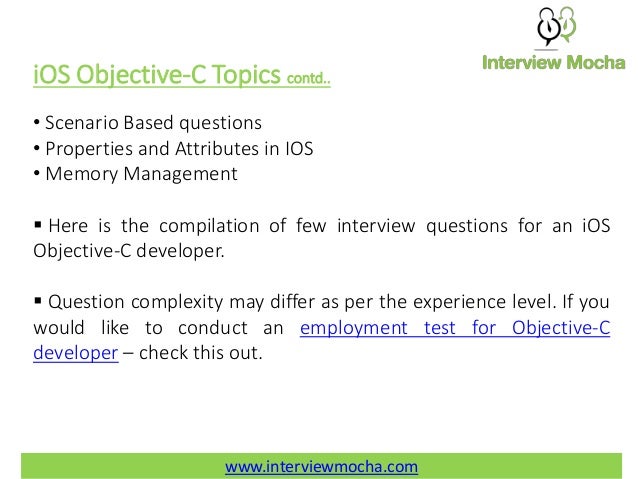 Interview Mocha

iOS Objective-C Topics contd..

• Scenario Based questions
• Properties and Attributes in IOS
• Memory Management

▪ Here is the compilation of few interview questions for an iOS Objective-C developer.

▪ Question complexity may differ as per the experience level. If you would like to conduct an employment test for Objective-C developer – check this out.

www.interviewmocha.com